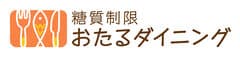 糖質制限
おたるダイニング